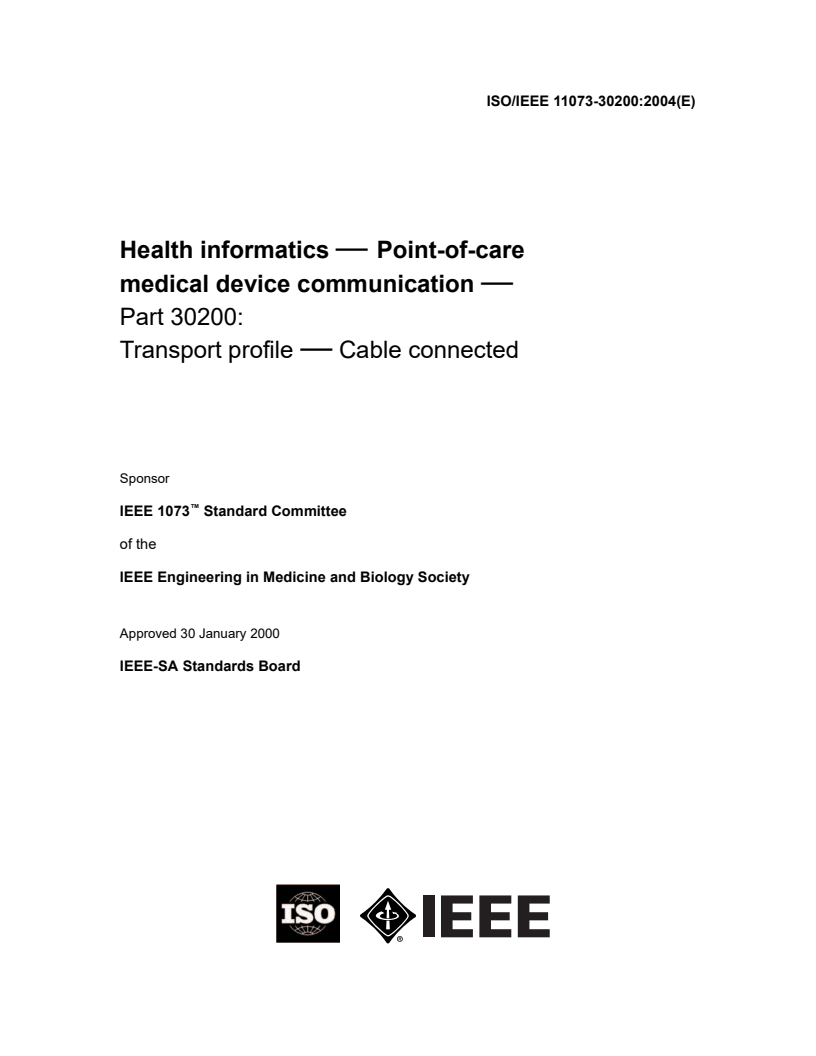 ISO/IEEE 11073-30200:2004(E)

Health informatics — Point-of-care medical device communication — Part 30200: Transport profile — Cable connected

Sponsor

IEEE 1073™ Standard Committee

of the

IEEE Engineering in Medicine and Biology Society

Approved 30 January 2000

IEEE-SA Standards Board

ISO

IEEE